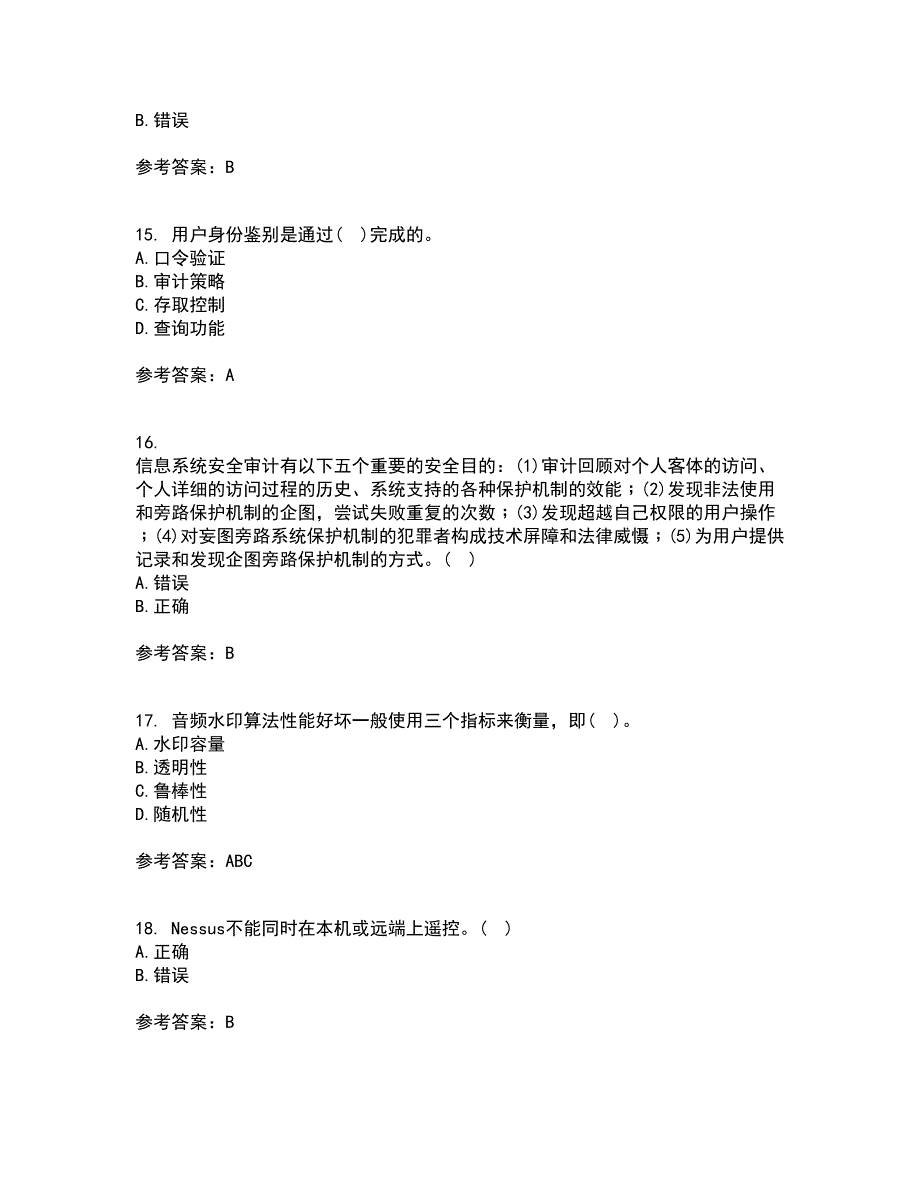 B.错误

参考答案：B

15. 用户身份鉴别是通过（ ）完成的。
A.口令验证
B.审计策略
C.存取控制
D.查询功能

参考答案：A

16.
信息系统安全审计有以下五个重要的安全目的：(1)审计回顾对个人客体的访问、个人详细的访问过程的历史、系统支持的各种保护机制的效能；(2)发现非法使用和旁路保护机制的企图，尝试失败重复的次数；(3)发现超越自己权限的用户操作；(4)对妄图旁路系统保护机制的犯罪者构成技术屏障和法律威慑；(5)为用户提供记录和发现企图旁路保护机制的方式。（ ）
A.错误
B.正确

参考答案：B

17. 音频水印算法性能好坏一般使用三个指标来衡量，即（ ）。
A.水印容量
B.透明性
C.鲁棒性
D.随机性

参考答案：ABC

18. Nessus不能同时在本机或远端上遥控。（ ）
A.正确
B.错误

参考答案：B